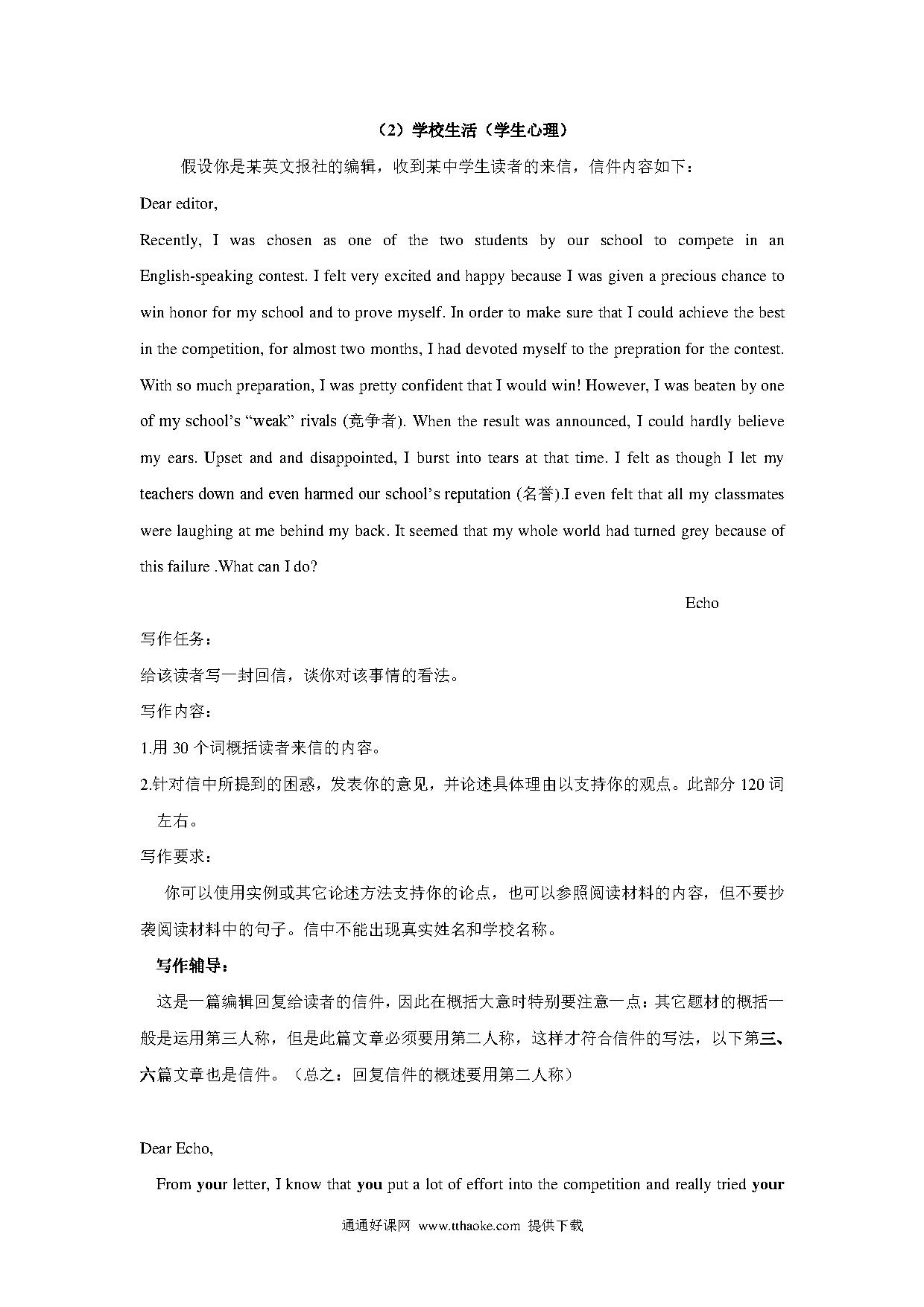 （2）学校生活（学生心理）

假设你是某英文报社的编辑，收到某中学生读者的来信，信件内容如下：

Dear editor,

Recently, I was chosen as one of the two students by our school to compete in an English-speaking contest. I felt very excited and happy because I was given a precious chance to win honor for my school and to prove myself. In order to make sure that I could achieve the best in the competition, for almost two months, I had devoted myself to the prepration for the contest. With so much preparation, I was pretty confident that I would win! However, I was beaten by one of my school's "weak" rivals (竞争者). When the result was announced, I could hardly believe my ears. Upset and and disappointed, I burst into tears at that time. I felt as though I let my teachers down and even harmed our school's reputation (名誉).I even felt that all my classmates were laughing at me behind my back. It seemed that my whole world had turned grey because of this failure .What can I do?

Echo

写作任务：

给该读者写一封回信，谈你对该事情的看法。

写作内容：

1.用 30 个词概括读者来信的内容。

2.针对信中所提到的困惑，发表你的意见，并论述具体理由以支持你的观点。此部分 120 词左右。

写作要求：

你可以使用实例或其它论述方法支持你的论点，也可以参照阅读材料的内容，但不要抄袭阅读材料中的句子。信中不能出现真实姓名和学校名称。

写作辅导：

这是一篇编辑回复给读者的信件，因此在概括大意时特别要注意一点：其它题材的概括一般是运用第三人称，但是此篇文章必须要用第二人称，这样才符合信件的写法，以下第三、六篇文章也是信件。（总之：回复信件的概述要用第二人称）

Dear Echo,

From your letter, I know that you put a lot of effort into the competition and really tried your

通通好课网 www.tthaoke.com 提供下载